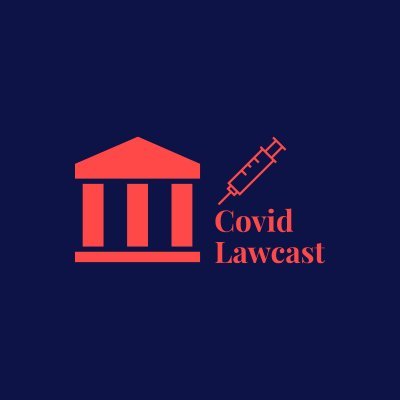 Covid
Lawcast